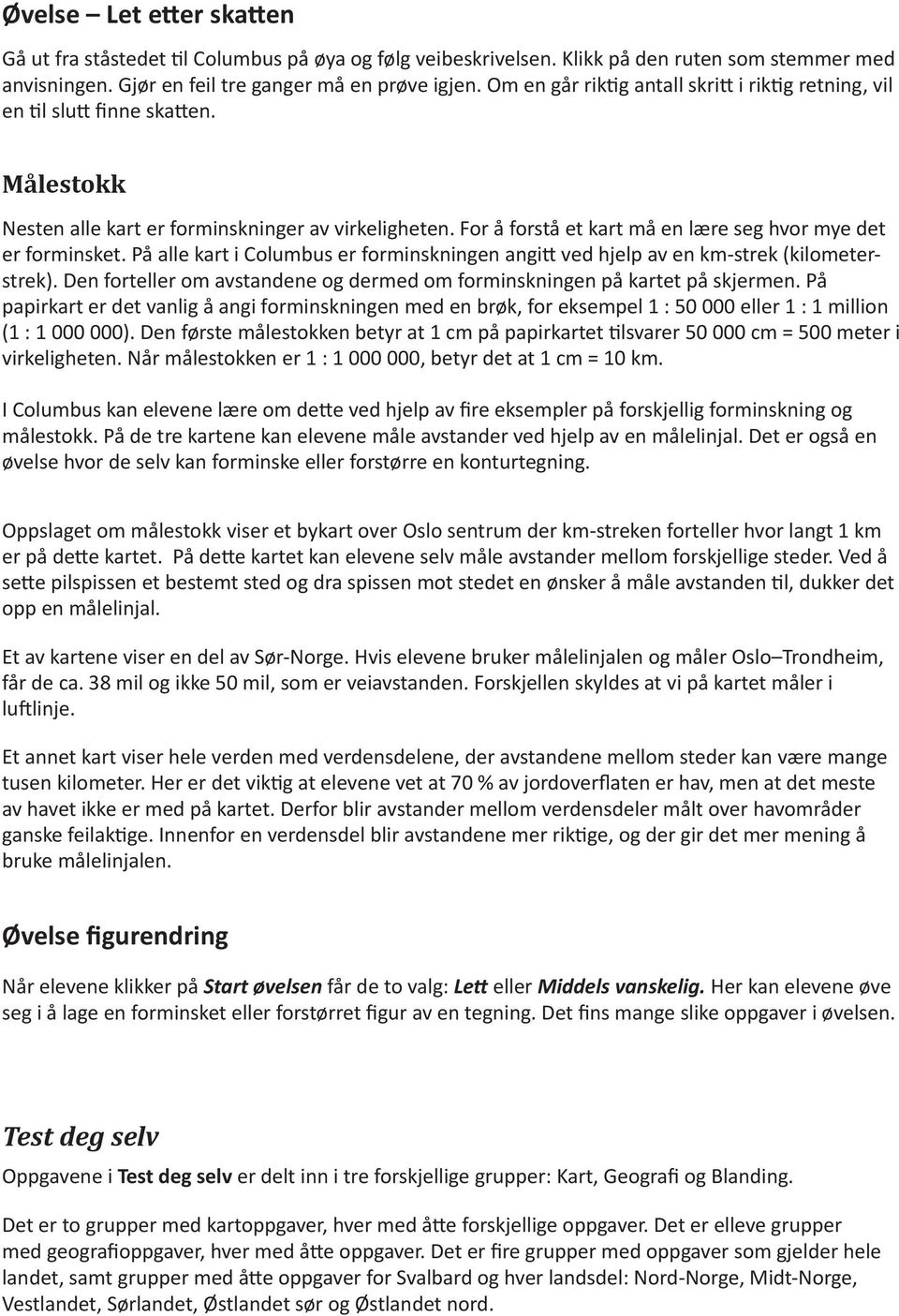 Øvelse – Let etter skatten

Gå ut fra ståstedet til Columbus på øya og følg veibeskrivelsen. Klikk på den ruten som stemmer med anvisningen. Gjør en feil tre ganger må en prøve igjen. Om en går riktig antall skritt i riktig retning, vil en til slutt finne skatten.

Målestokk

Nesten alle kart er forminskninger av virkeligheten. For å forstå et kart må en lære seg hvor mye det er forminsket. På alle kart i Columbus er forminskningen angitt ved hjelp av en km-strek (kilometerstrek). Den forteller om avstandene og dermed om forminskningen på kartet på skjermen. På papirkart er det vanlig å angi forminskningen med en brøk, for eksempel 1 : 50 000 eller 1 : 1 million (1 : 1 000 000). Den første målestokken betyr at 1 cm på papirkartet tilsvarer 50 000 cm = 500 meter i virkeligheten. Når målestokken er 1 : 1 000 000, betyr det at 1 cm = 10 km.

I Columbus kan elevene lære om dette ved hjelp av fire eksempler på forskjellig forminskning og målestokk. På de tre kartene kan elevene måle avstander ved hjelp av en målelinjal. Det er også en øvelse hvor de selv kan forminske eller forstørre en konturtegning.

Oppslaget om målestokk viser et bykart over Oslo sentrum der km-streken forteller hvor langt 1 km er på dette kartet. På dette kartet kan elevene selv måle avstander mellom forskjellige steder. Ved å sette pilspissen et bestemt sted og dra spissen mot stedet en ønsker å måle avstanden til, dukker det opp en målelinjal.

Et av kartene viser en del av Sør-Norge. Hvis elevene bruker målelinjalen og måler Oslo–Trondheim, får de ca. 38 mil og ikke 50 mil, som er veiavstanden. Forskjellen skyldes at vi på kartet måler i luftlinje.

Et annet kart viser hele verden med verdensdelene, der avstandene mellom steder kan være mange tusen kilometer. Her er det viktig at elevene vet at 70 % av jordoverflaten er hav, men at det meste av havet ikke er med på kartet. Derfor blir avstander mellom verdensdeler målt over havområder ganske feilaktige. Innenfor en verdensdel blir avstandene mer riktige, og der gir det mer mening å bruke målelinjalen.

Øvelse figurendring

Når elevene klikker på Start øvelsen får de to valg: Lett eller Middels vanskelig. Her kan elevene øve seg i å lage en forminsket eller forstørret figur av en tegning. Det fins mange slike oppgaver i øvelsen.

Test deg selv

Oppgavene i Test deg selv er delt inn i tre forskjellige grupper: Kart, Geografi og Blanding.

Det er to grupper med kartoppgaver, hver med åtte forskjellige oppgaver. Det er elleve grupper med geografioppgaver, hver med åtte oppgaver. Det er fire grupper med oppgaver som gjelder hele landet, samt grupper med åtte oppgaver for Svalbard og hver landsdel: Nord-Norge, Midt-Norge, Vestlandet, Sørlandet, Østlandet sør og Østlandet nord.